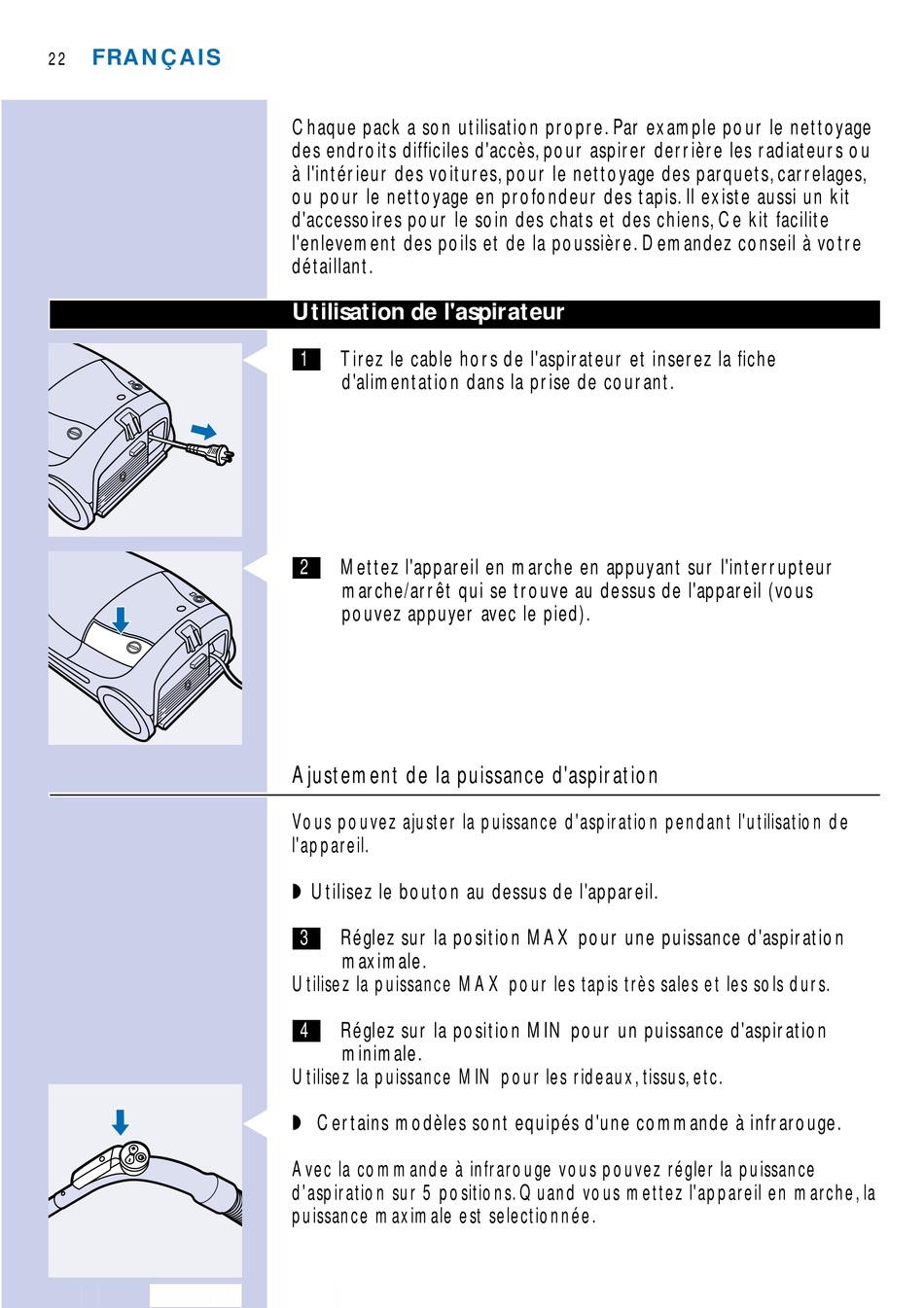 22 FRANÇAIS

Chaque pack a son utilisation propre. Par example pour le nettoyage des endroits difficiles d'accès, pour aspirer derrière les radiateurs ou à l'intérieur des voitures, pour le nettoyage des parquets, carrelages, ou pour le nettoyage en profondeur des tapis. Il existe aussi un kit d'accessoires pour le soin des chats et des chiens, Ce kit facilite l'enlevement des poils et de la poussière. Demandez conseil à votre détaillant.

Utilisation de l'aspirateur

1 Tirez le cable hors de l'aspirateur et inserez la fiche d'alimentation dans la prise de courant.

2 Mettez l'appareil en marche en appuyant sur l'interrupteur marche/arrêt qui se trouve au dessus de l'appareil (vous pouvez appuyer avec le pied).

Ajustement de la puissance d'aspiration

Vous pouvez ajuster la puissance d'aspiration pendant l'utilisation de l'appareil.

◗ Utilisez le bouton au dessus de l'appareil.

3 Réglez sur la position MAX pour une puissance d'aspiration maximale.
Utilisez la puissance MAX pour les tapis très sales et les sols durs.

4 Réglez sur la position MIN pour un puissance d'aspiration minimale.
Utilisez la puissance MIN pour les rideaux, tissus, etc.

◗ Certains modèles sont equipés d'une commande à infrarouge.

Avec la commande à infrarouge vous pouvez régler la puissance d'aspiration sur 5 positions. Quand vous mettez l'appareil en marche, la puissance maximale est selectionnée.